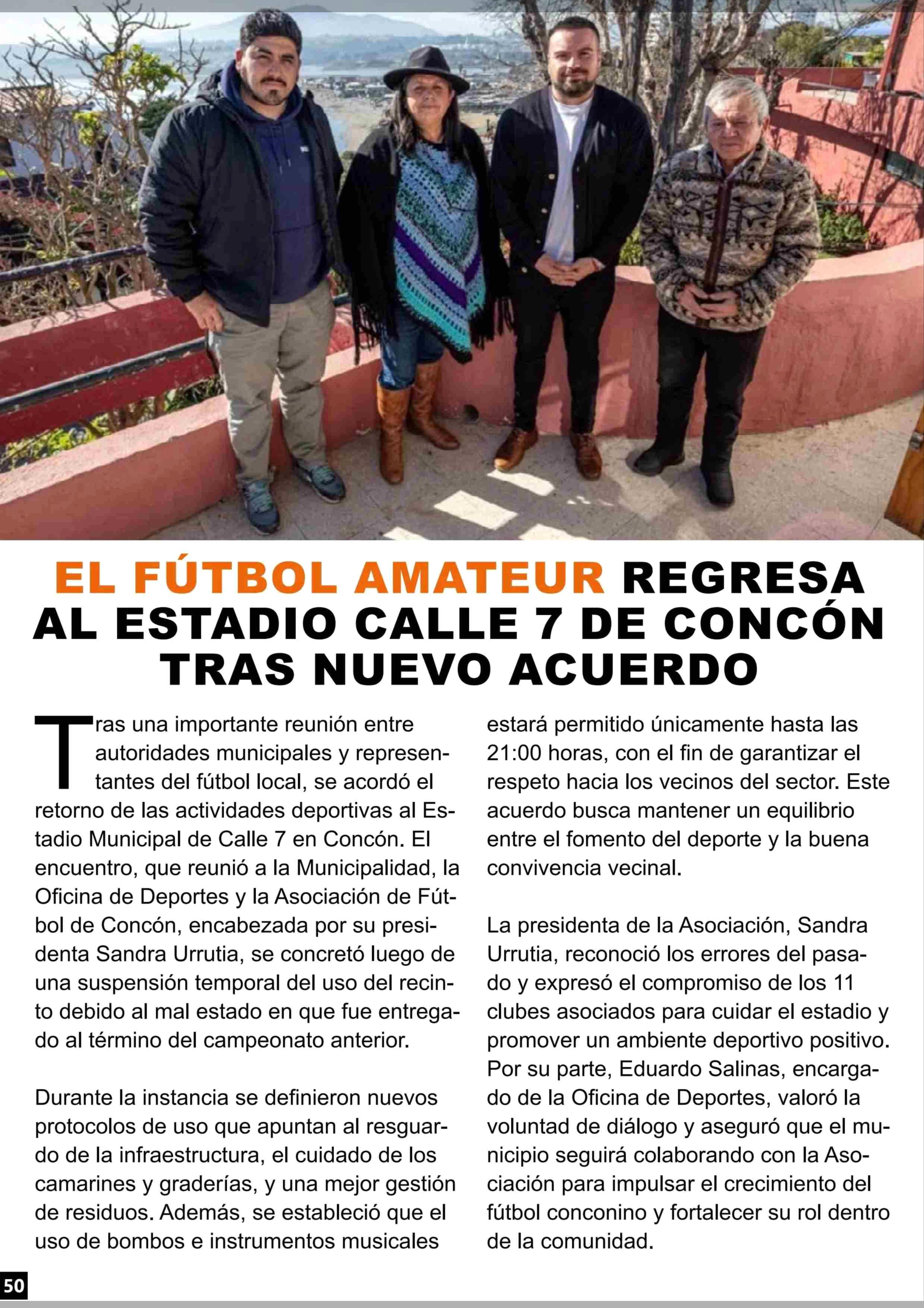 EL FÚTBOL AMATEUR REGRESA AL ESTADIO CALLE 7 DE CONCÓN TRAS NUEVO ACUERDO

Tras una importante reunión entre autoridades municipales y representantes del fútbol local, se acordó el retorno de las actividades deportivas al Estadio Municipal de Calle 7 en Concón. El encuentro, que reunió a la Municipalidad, la Oficina de Deportes y la Asociación de Fútbol de Concón, encabezada por su presidenta Sandra Urrutia, se concretó luego de una suspensión temporal del uso del recinto debido al mal estado en que fue entregado al término del campeonato anterior.

Durante la instancia se definieron nuevos protocolos de uso que apuntan al resguardo de la infraestructura, el cuidado de los camarines y graderías, y una mejor gestión de residuos. Además, se estableció que el uso de bombos e instrumentos musicales estará permitido únicamente hasta las 21:00 horas, con el fin de garantizar el respeto hacia los vecinos del sector. Este acuerdo busca mantener un equilibrio entre el fomento del deporte y la buena convivencia vecinal.

La presidenta de la Asociación, Sandra Urrutia, reconoció los errores del pasado y expresó el compromiso de los 11 clubes asociados para cuidar el estadio y promover un ambiente deportivo positivo. Por su parte, Eduardo Salinas, encargado de la Oficina de Deportes, valoró la voluntad de diálogo y aseguró que el municipio seguirá colaborando con la Asociación para impulsar el crecimiento del fútbol conconino y fortalecer su rol dentro de la comunidad.

50